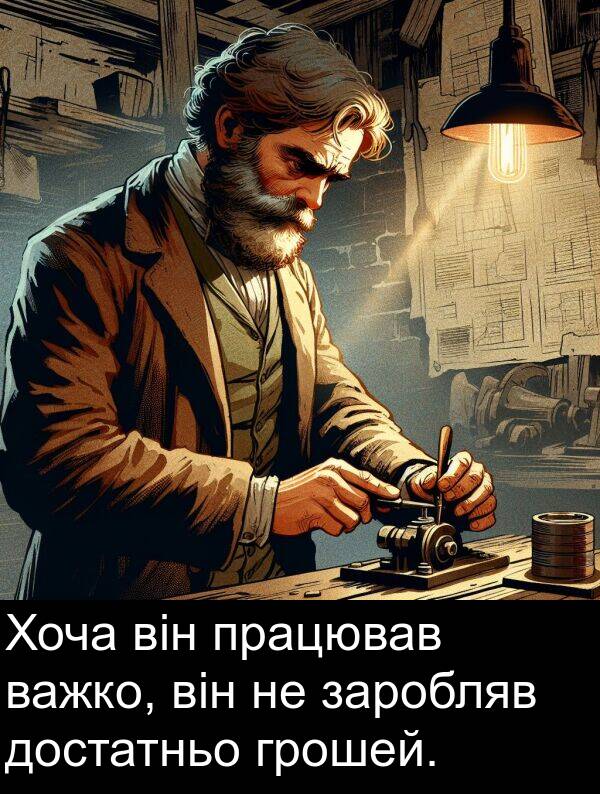 Хоча він працював важко, він не заробляв достатньо грошей.